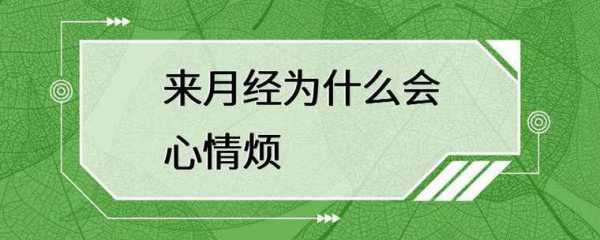 来月经为什么会心情烦